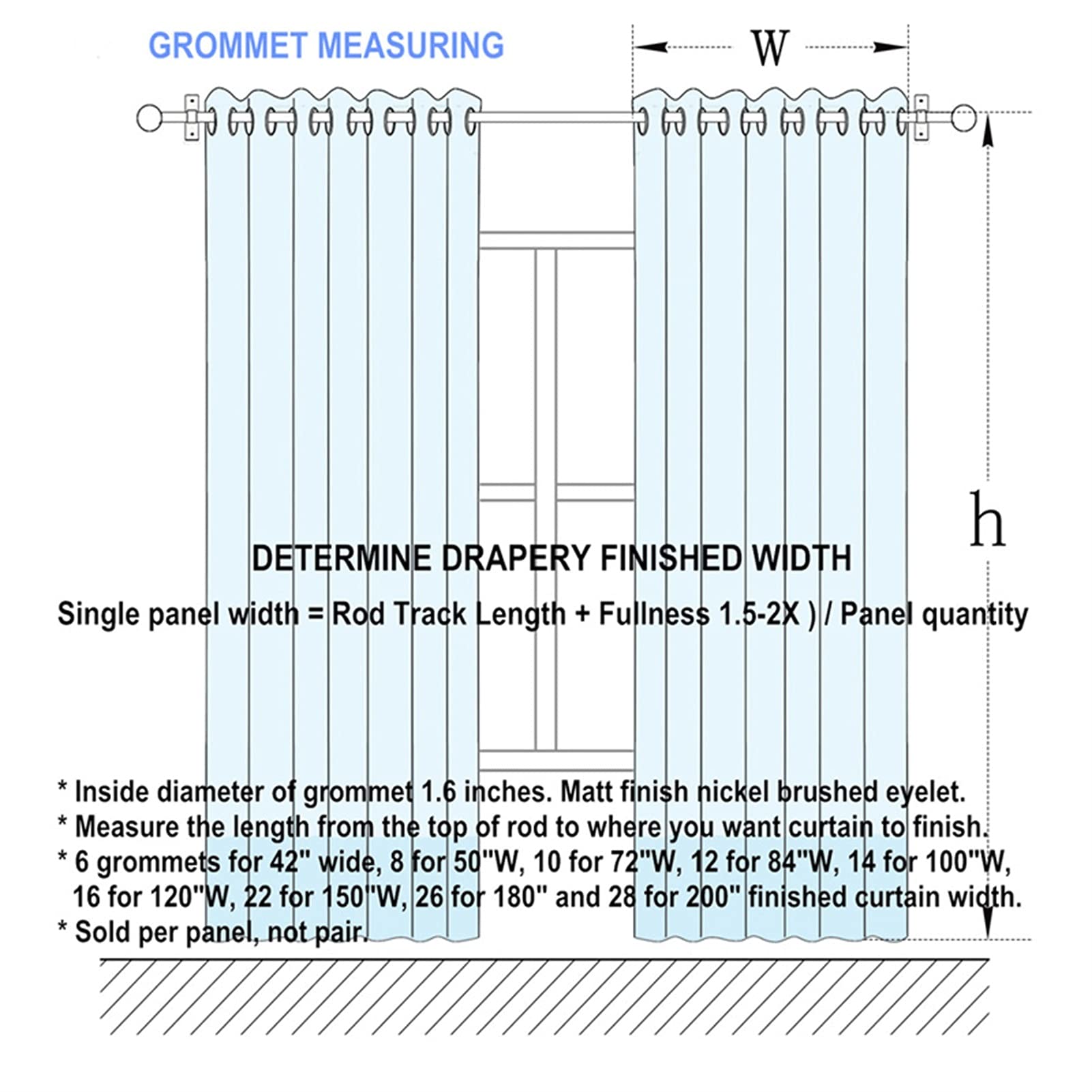 GROMMET MEASURING

W

h

DETERMINE DRAPERY FINISHED WIDTH

Single panel width = Rod Track Length + Fullness 1.5-2X ) / Panel quantity

* Inside diameter of grommet 1.6 inches. Matt finish nickel brushed eyelet.
* Measure the length from the top of rod to where you want curtain to finish.
* 6 grommets for 42" wide, 8 for 50"W, 10 for 72"W, 12 for 84"W, 14 for 100"W, 16 for 120"W, 22 for 150"W, 26 for 180" and 28 for 200" finished curtain width.
* Sold per panel, not pair.